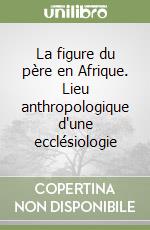 unilibro

La figure du père en Afrique. Lieu anthropologique d'une ecclésiologie

COPERTINA NON DISPONIBILE